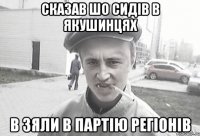 СКАЗАВ ШО СИДІВ В ЯКУШИНЦЯХ

В ЗЯЛИ В ПАРТІЮ РЕГІОНІВ